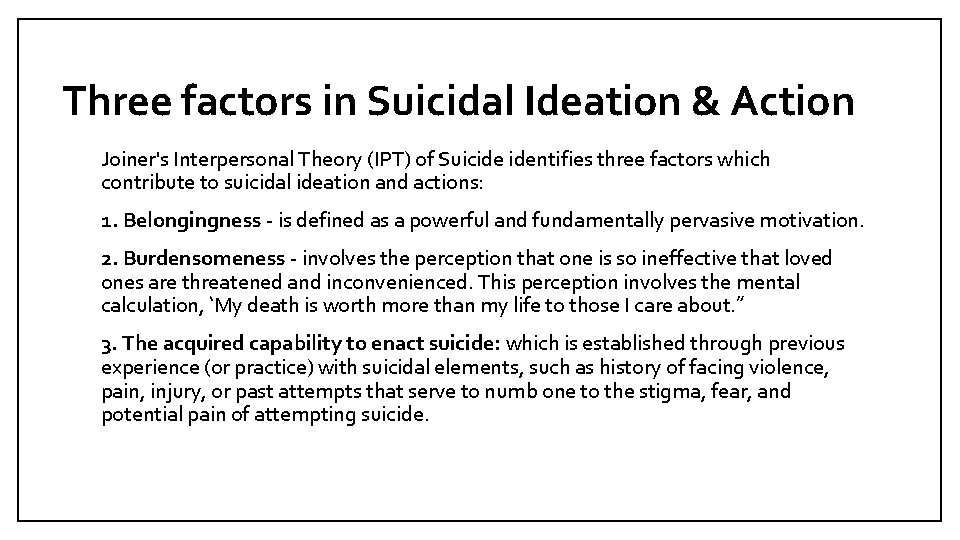 Three factors in Suicidal Ideation & Action

Joiner's Interpersonal Theory (IPT) of Suicide identifies three factors which contribute to suicidal ideation and actions:

1. Belongingness - is defined as a powerful and fundamentally pervasive motivation.

2. Burdensomeness - involves the perception that one is so ineffective that loved ones are threatened and inconvenienced. This perception involves the mental calculation, 'My death is worth more than my life to those I care about."

3. The acquired capability to enact suicide: which is established through previous experience (or practice) with suicidal elements, such as history of facing violence, pain, injury, or past attempts that serve to numb one to the stigma, fear, and potential pain of attempting suicide.